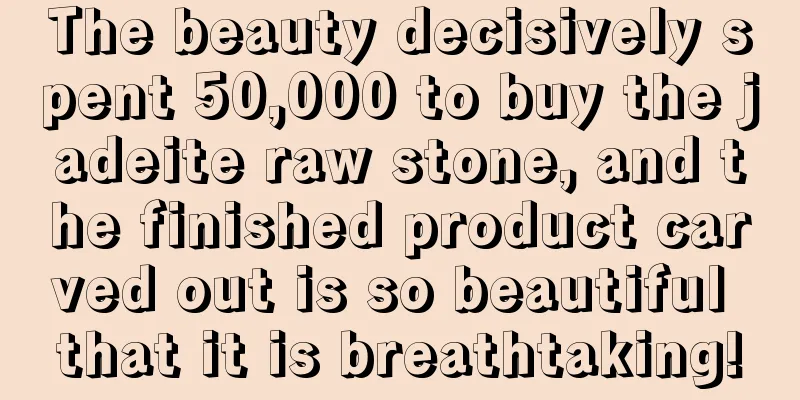 The beauty decisively spent 50,000 to buy the jadeite raw stone, and the finished product carved out is so beautiful that it is breathtaking!